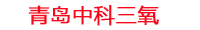 青岛中科三氧